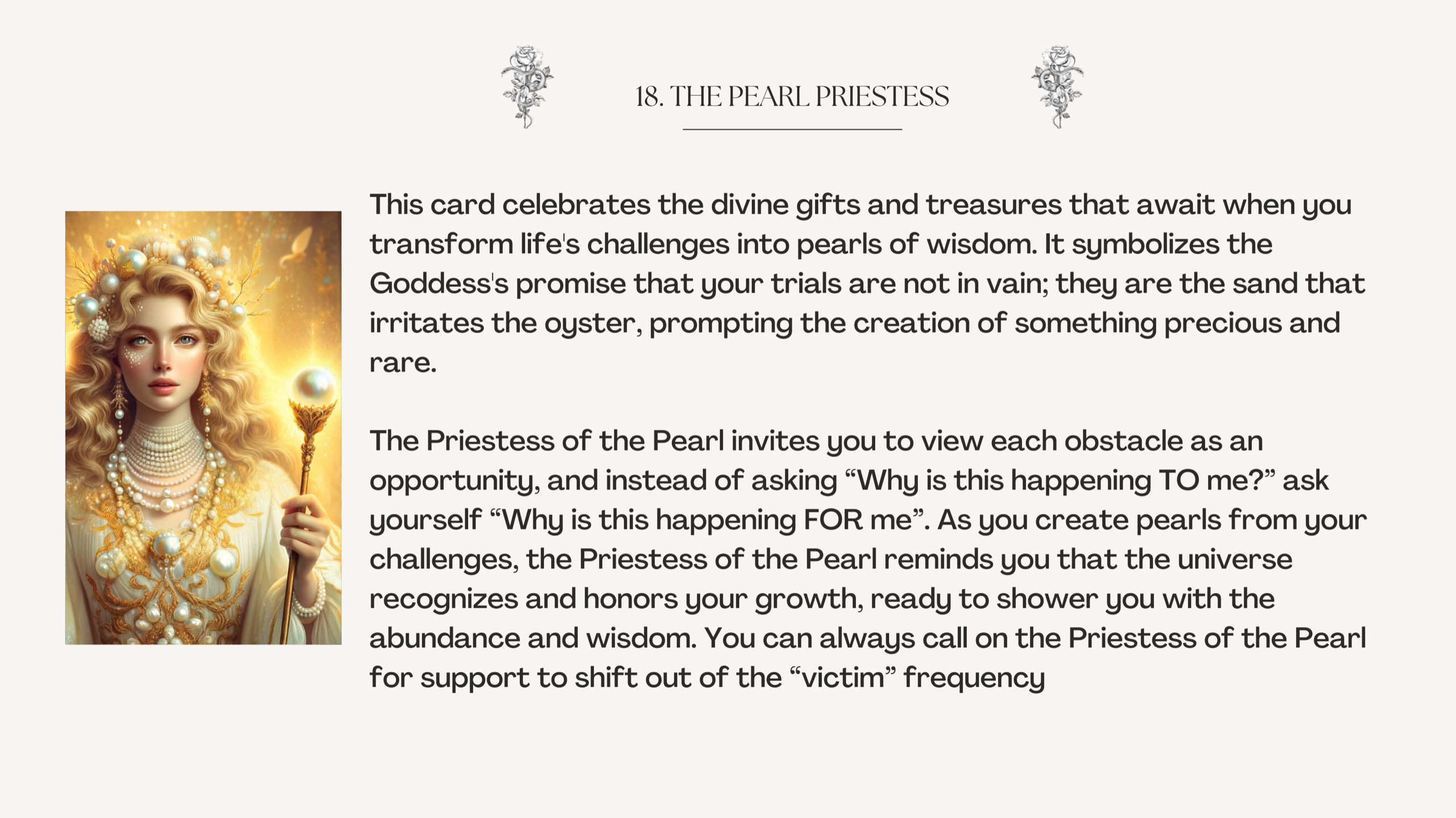 18. THE PEARL PRIESTESS

This card celebrates the divine gifts and treasures that await when you transform life's challenges into pearls of wisdom. It symbolizes the Goddess's promise that your trials are not in vain; they are the sand that irritates the oyster, prompting the creation of something precious and rare.

The Priestess of the Pearl invites you to view each obstacle as an opportunity, and instead of asking "Why is this happening TO me?" ask yourself "Why is this happening FOR me". As you create pearls from your challenges, the Priestess of the Pearl reminds you that the universe recognizes and honors your growth, ready to shower you with the abundance and wisdom. You can always call on the Priestess of the Pearl for support to shift out of the "victim" frequency